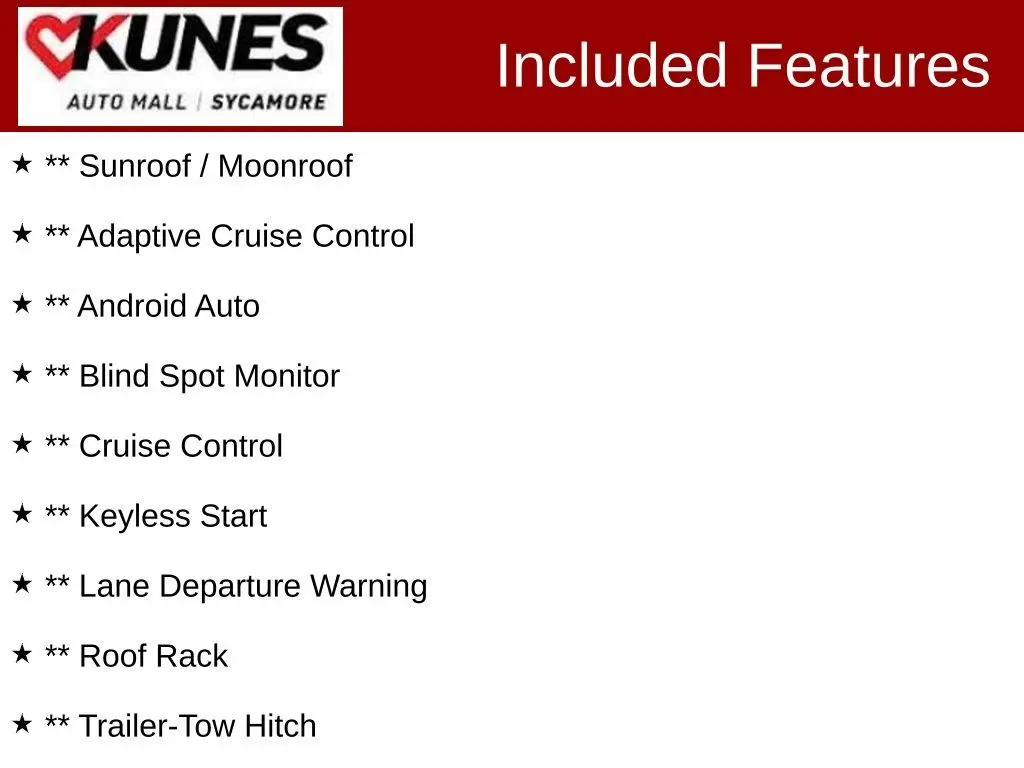 KUNES
AUTO MALL | SYCAMORE

Included Features

★ ** Sunroof / Moonroof

★ ** Adaptive Cruise Control

★ ** Android Auto

★ ** Blind Spot Monitor

★ ** Cruise Control

★ ** Keyless Start

★ ** Lane Departure Warning

★ ** Roof Rack

★ ** Trailer-Tow Hitch